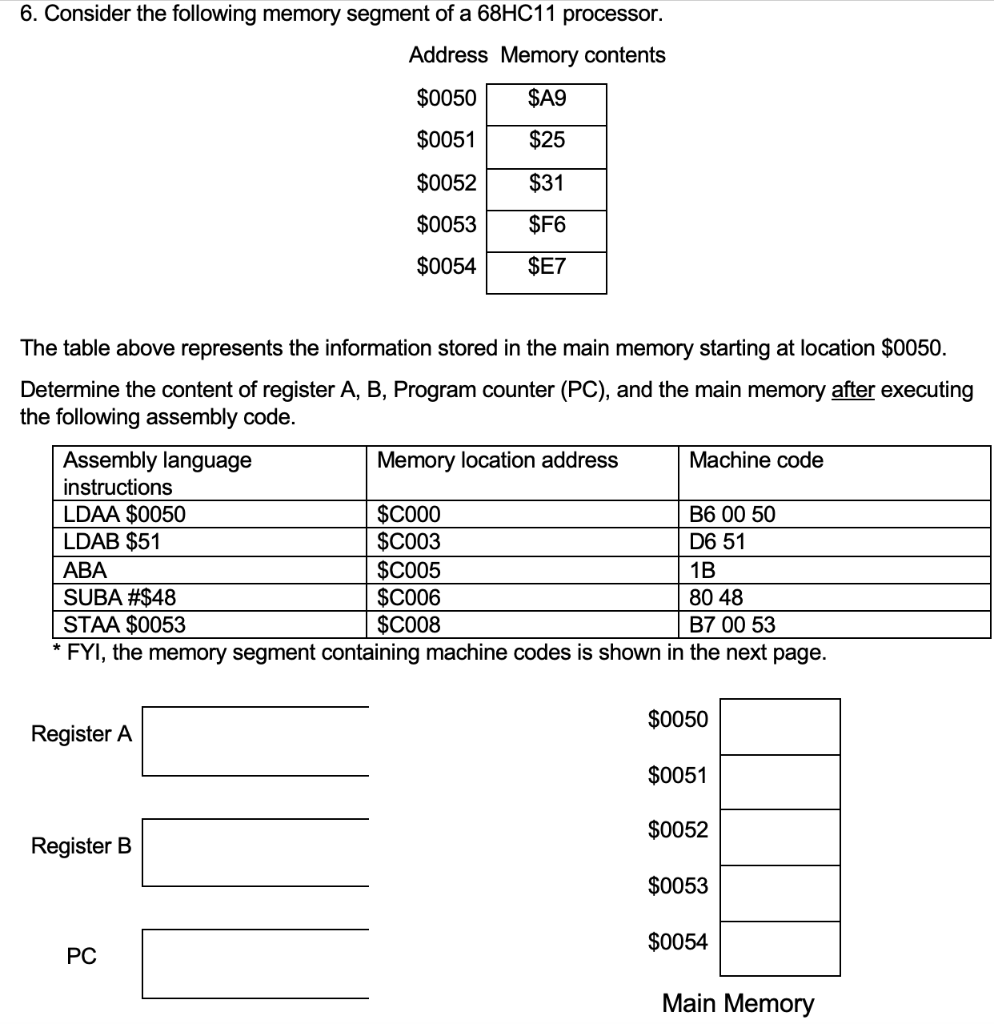 6. Consider the following memory segment of a 68HC11 processor.

| Address | Memory contents |
|---|---|
| \$0050 | \$A9 |
| \$0051 | \$25 |
| \$0052 | \$31 |
| \$0053 | \$F6 |
| \$0054 | \$E7 |

The table above represents the information stored in the main memory starting at location \$0050.

Determine the content of register A, B, Program counter (PC), and the main memory after executing the following assembly code.

| Assembly language instructions | Memory location address | Machine code |
|---|---|---|
| LDAA \$0050 | \$C000 | B6 00 50 |
| LDAB \$51 | \$C003 | D6 51 |
| ABA | \$C005 | 1B |
| SUBA #\$48 | \$C006 | 80 48 |
| STAA \$0053 | \$C008 | B7 00 53 |

* FYI, the memory segment containing machine codes is shown in the next page.

Register A

Register B

PC

\$0050

\$0051

\$0052

\$0053

\$0054

Main Memory